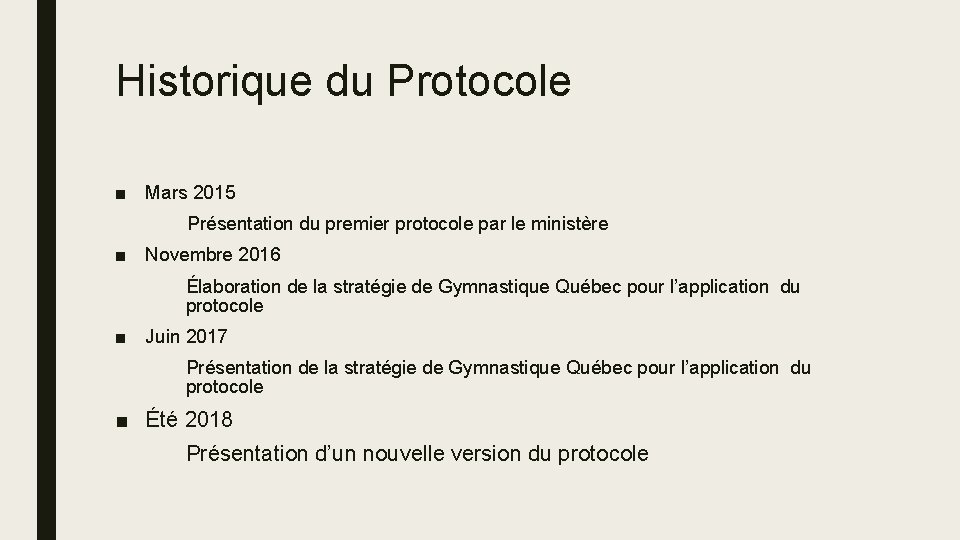 Historique du Protocole

■ Mars 2015

Présentation du premier protocole par le ministère

■ Novembre 2016

Élaboration de la stratégie de Gymnastique Québec pour l’application du protocole

■ Juin 2017

Présentation de la stratégie de Gymnastique Québec pour l’application du protocole

■ Été 2018

Présentation d’un nouvelle version du protocole